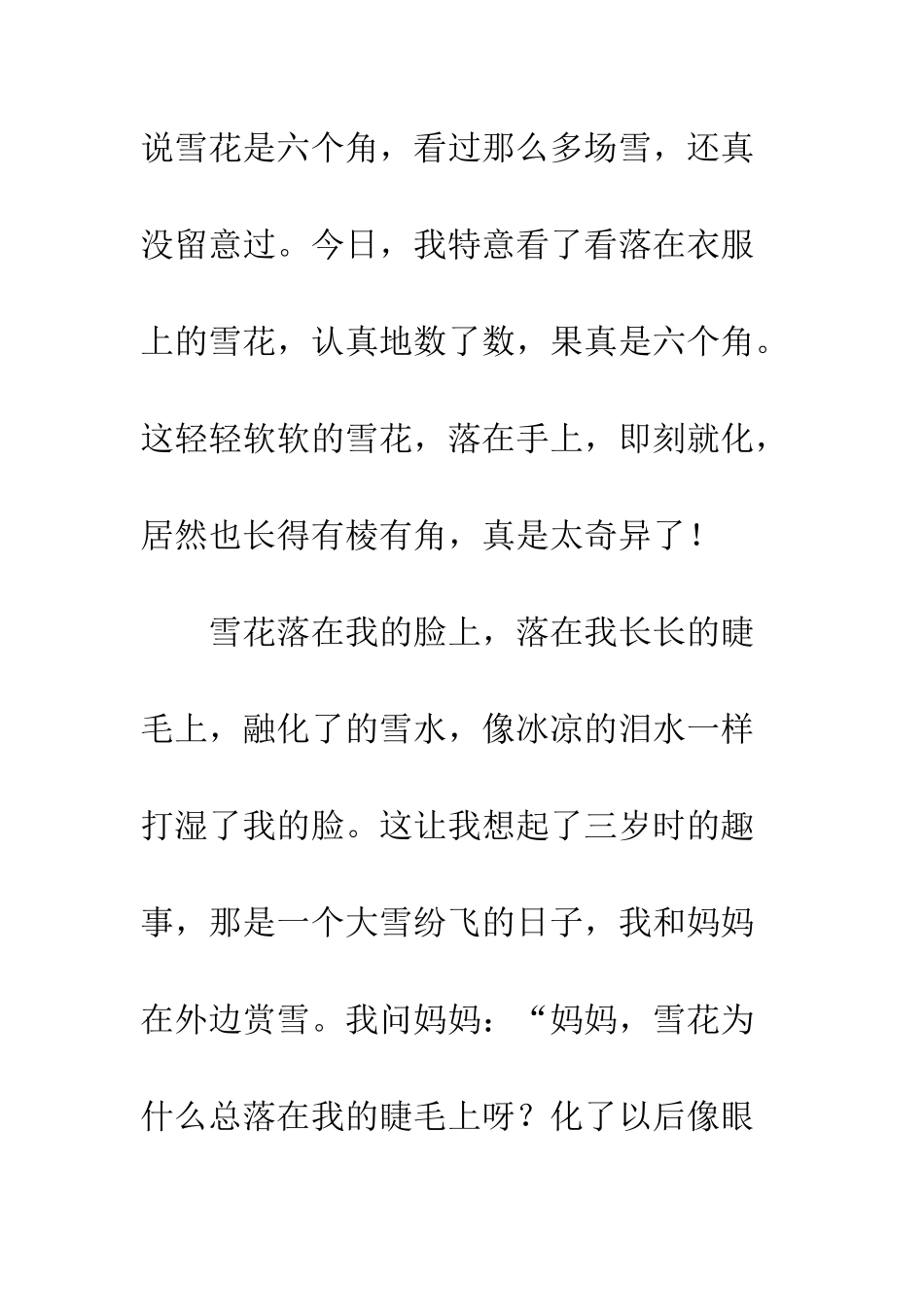 说雪花是六个角，看过那么多场雪，还真没留意过。今日，我特意看了看落在衣服上的雪花，认真地数了数，果真是六个角。这轻轻软软的雪花，落在手上，即刻就化，居然也长得有棱有角，真是太奇异了！

雪花落在我的脸上，落在我长长的睫毛上，融化了的雪水，像冰凉的泪水一样打湿了我的脸。这让我想起了三岁时的趣事，那是一个大雪纷飞的日子，我和妈妈在外边赏雪。我问妈妈：“妈妈，雪花为什么总落在我的睫毛上呀？化了以后像眼